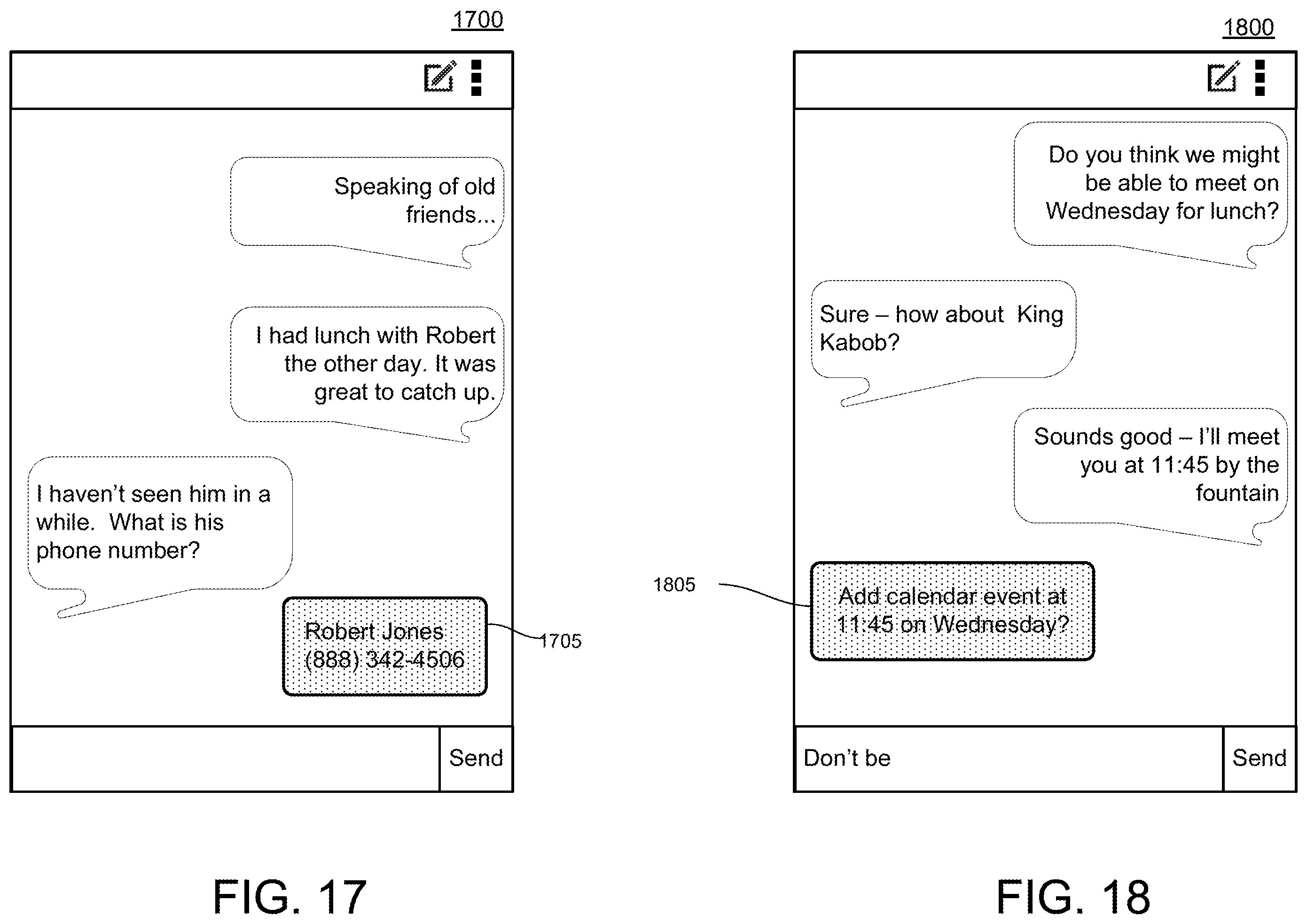 1700

Speaking of old friends...

I had lunch with Robert the other day. It was great to catch up.

I haven't seen him in a while.  What is his phone number?

Robert Jones
(888) 342-4506

1705

Send

FIG. 17

1800

Do you think we might be able to meet on Wednesday for lunch?

Sure – how about  King Kabob?

Sounds good – I'll meet you at 11:45 by the fountain

1805

Add calendar event at 11:45 on Wednesday?

Don't be

Send

FIG. 18